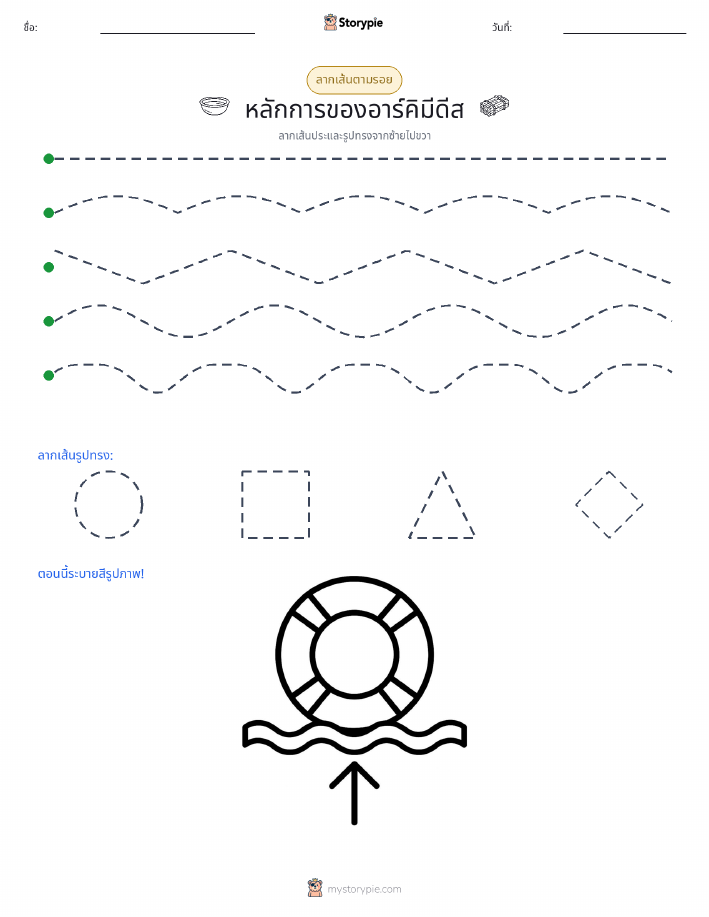 ชื่อ:

Storypie

วันที่:

ลากเส้นตามรอย

หลักการของอาร์คิมีดีส

ลากเส้นประและรูปทรงจากซ้ายไปขวา

ลากเส้นรูปทรง:

ตอนนี้ระบายสีรูปภาพ!

mystorypie.com